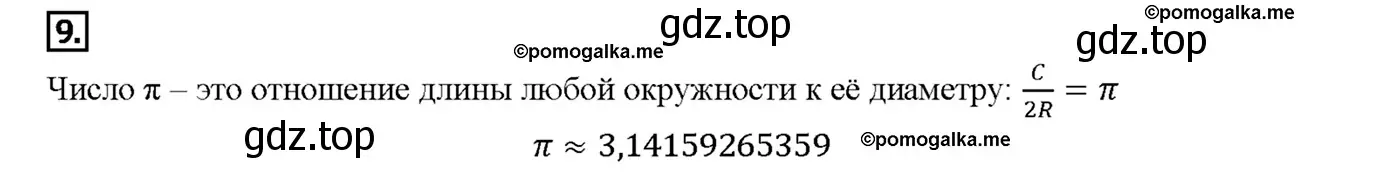 9.

gdz.top ©pomogalka.me

©pomogalka.me gdz.top

Число π – это отношение длины любой окружности к её диаметру: $\frac{C}{2R} = \pi$

gdz.top

$\pi \approx 3{,}14159265359$ ©pomogalka.me